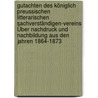 gutachten des königlich preussischen litterarischen sachverständigen-vereins Über nachdruck und nachbildung aus den jahren 1864-1873